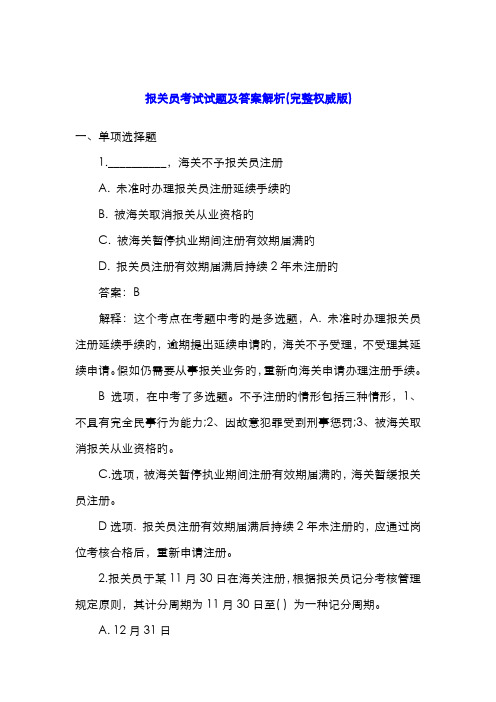 报关员考试试题及答案解析(完整权威版)

一、单项选择题

1.__________，海关不予报关员注册

A. 未准时办理报关员注册延续手续的

B. 被海关取消报关从业资格的

C. 被海关暂停执业期间注册有效期届满的

D. 报关员注册有效期届满后持续 2 年未注册的

答案：B

解释：这个考点在考题中考的是多选题，A. 未准时办理报关员注册延续手续的，逾期提出延续申请的，海关不予受理，不受理其延续申请。假如仍需要从事报关业务的，重新向海关申请办理注册手续。

B 选项，在中考了多选题。不予注册的情形包括三种情形，1、不具有完全民事行为能力;2、因故意犯罪受到刑事惩罚;3、被海关取消报关从业资格的。

C.选项，被海关暂停执业期间注册有效期届满的，海关暂缓报关员注册。

D 选项. 报关员注册有效期届满后持续 2 年未注册的，应通过岗位考核合格后，重新申请注册。

2.报关员于某 11 月 30 日在海关注册，根据报关员记分考核管理规定原则，其计分周期为 11 月 30 日至( ) 为一种记分周期。

A. 12 月 31 日